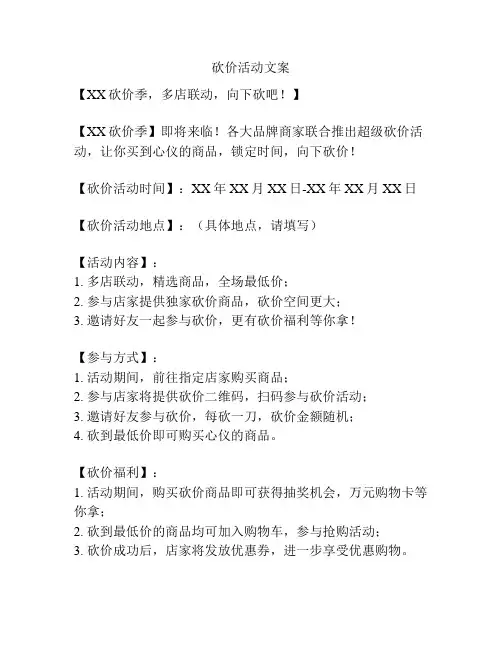 砍价活动文案

【XX 砍价季，多店联动，向下砍吧！】

【XX 砍价季】即将来临！各大品牌商家联合推出超级砍价活动，让你买到心仪的商品，锁定时间，向下砍价！

【砍价活动时间】：XX 年 XX 月 XX 日-XX 年 XX 月 XX 日

【砍价活动地点】：（具体地点，请填写）

【活动内容】：
1. 多店联动，精选商品，全场最低价；
2. 参与店家提供独家砍价商品，砍价空间更大；
3. 邀请好友一起参与砍价，更有砍价福利等你拿！

【参与方式】：
1. 活动期间，前往指定店家购买商品；
2. 参与店家将提供砍价二维码，扫码参与砍价活动；
3. 邀请好友参与砍价，每砍一刀，砍价金额随机；
4. 砍到最低价即可购买心仪的商品。

【砍价福利】：
1. 活动期间，购买砍价商品即可获得抽奖机会，万元购物卡等你拿；
2. 砍到最低价的商品均可加入购物车，参与抢购活动；
3. 砍价成功后，店家将发放优惠券，进一步享受优惠购物。